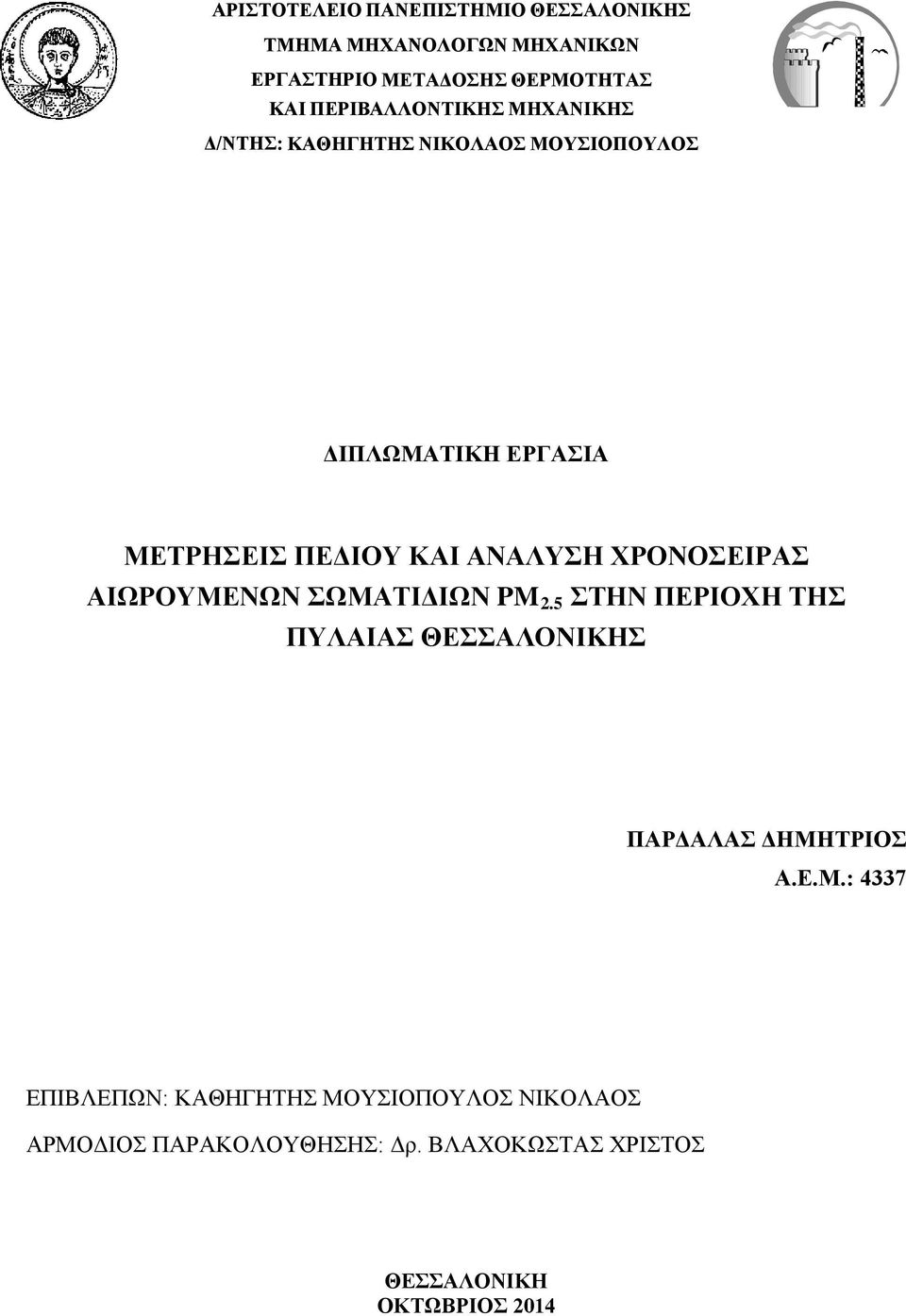 ΑΡΙΣΤΟΤΕΛΕΙΟ ΠΑΝΕΠΙΣΤΗΜΙΟ ΘΕΣΣΑΛΟΝΙΚΗΣ
ΤΜΗΜΑ ΜΗΧΑΝΟΛΟΓΩΝ ΜΗΧΑΝΙΚΩΝ
ΕΡΓΑΣΤΗΡΙΟ ΜΕΤΑΔΟΣΗΣ ΘΕΡΜΟΤΗΤΑΣ
ΚΑΙ ΠΕΡΙΒΑΛΛΟΝΤΙΚΗΣ ΜΗΧΑΝΙΚΗΣ
Δ/ΝΤΗΣ: ΚΑΘΗΓΗΤΗΣ ΝΙΚΟΛΑΟΣ ΜΟΥΣΙΟΠΟΥΛΟΣ

ΔΙΠΛΩΜΑΤΙΚΗ ΕΡΓΑΣΙΑ

ΜΕΤΡΗΣΕΙΣ ΠΕΔΙΟΥ ΚΑΙ ΑΝΑΛΥΣΗ ΧΡΟΝΟΣΕΙΡΑΣ ΑΙΩΡΟΥΜΕΝΩΝ ΣΩΜΑΤΙΔΙΩΝ $PM_{2.5}$ ΣΤΗΝ ΠΕΡΙΟΧΗ ΤΗΣ ΠΥΛΑΙΑΣ ΘΕΣΣΑΛΟΝΙΚΗΣ

ΠΑΡΔΑΛΑΣ ΔΗΜΗΤΡΙΟΣ
Α.Ε.Μ.: 4337

ΕΠΙΒΛΕΠΩΝ: ΚΑΘΗΓΗΤΗΣ ΜΟΥΣΙΟΠΟΥΛΟΣ ΝΙΚΟΛΑΟΣ
ΑΡΜΟΔΙΟΣ ΠΑΡΑΚΟΛΟΥΘΗΣΗΣ: Δρ. ΒΛΑΧΟΚΩΣΤΑΣ ΧΡΙΣΤΟΣ

ΘΕΣΣΑΛΟΝΙΚΗ
ΟΚΤΩΒΡΙΟΣ 2014